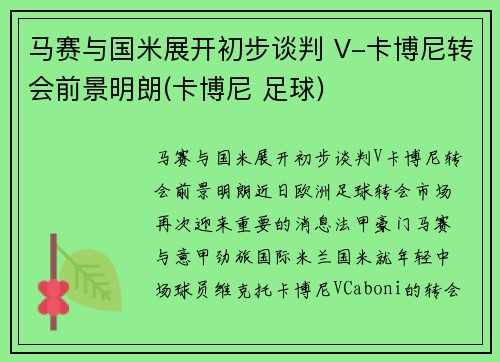 马赛与国米展开初步谈判 V-卡博尼转会前景明朗(卡博尼 足球)

马赛与国米展开初步谈判V卡博尼转会前景明朗近日欧洲足球转会市场再次迎来重要的消息法甲豪门马赛与意甲劲旅国际米兰国米就年轻中场球员维克托卡博尼VCaboni的转会